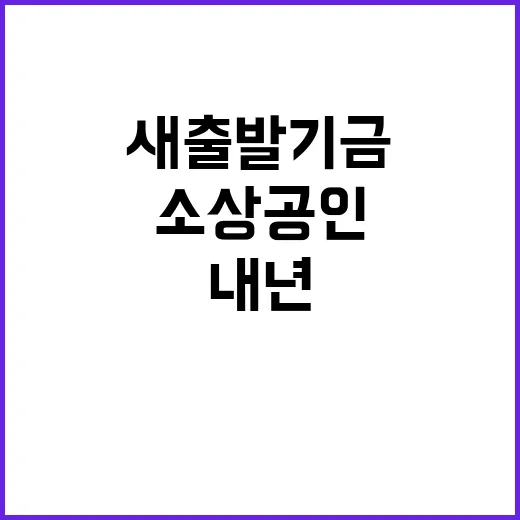 새출발기금
소상공인
내년